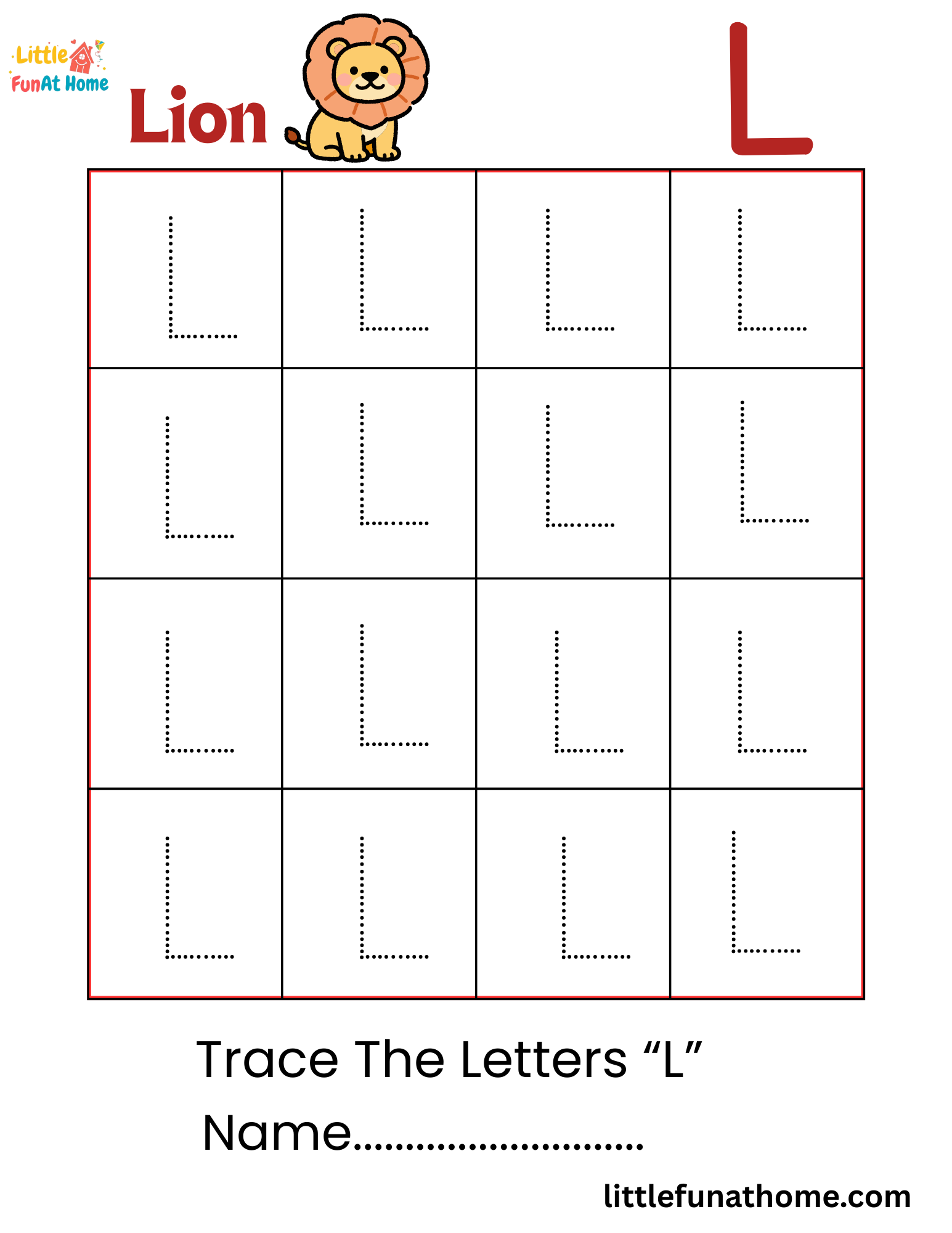 Little
FunAt Home

Lion

L

| L | L | L | L |
|---|---|---|---|
| L | L | L | L |
| L | L | L | L |
| L | L | L | L |

Trace The Letters "L"

Name____

littlefunathome.com